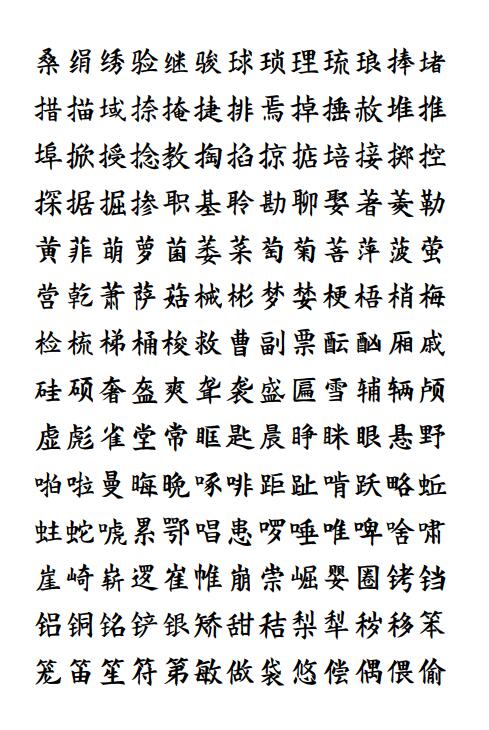 桑绢绣验继骏球琐理琉琅捧堵

措描域捺掩捷排焉掉捶赦堆推

埠掀授捻教掏掐掠掂培接掷控

探据掘掺职基聆勘聊娶著菱勒

黄菲萌萝菌萎菜萄菊菩萍菠萤

营乾萧萨菇械彬梦婪梗梧梢梅

检梳梯桶梭救曹副票酝酗厢戚

硅硕奢盔爽聋袭盛匾雪辅辆颅

虚彪雀堂常眶匙晨睁眯眼悬野

啪啦曼晦晚啄啡距趾啃跃略蚯

蛀蛇唬累鄂唱患啰唾唯啤啥啸

崖崎崭逻崔帷崩崇崛婴圈铐铛

铝铜铭铲银矫甜秸梨犁秽移笨

笼笛笙符第敏做袋悠偿偶偎偷